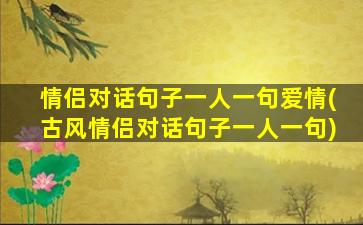 情侣对话句子一人一句爱情(古风情侣对话句子一人一句)